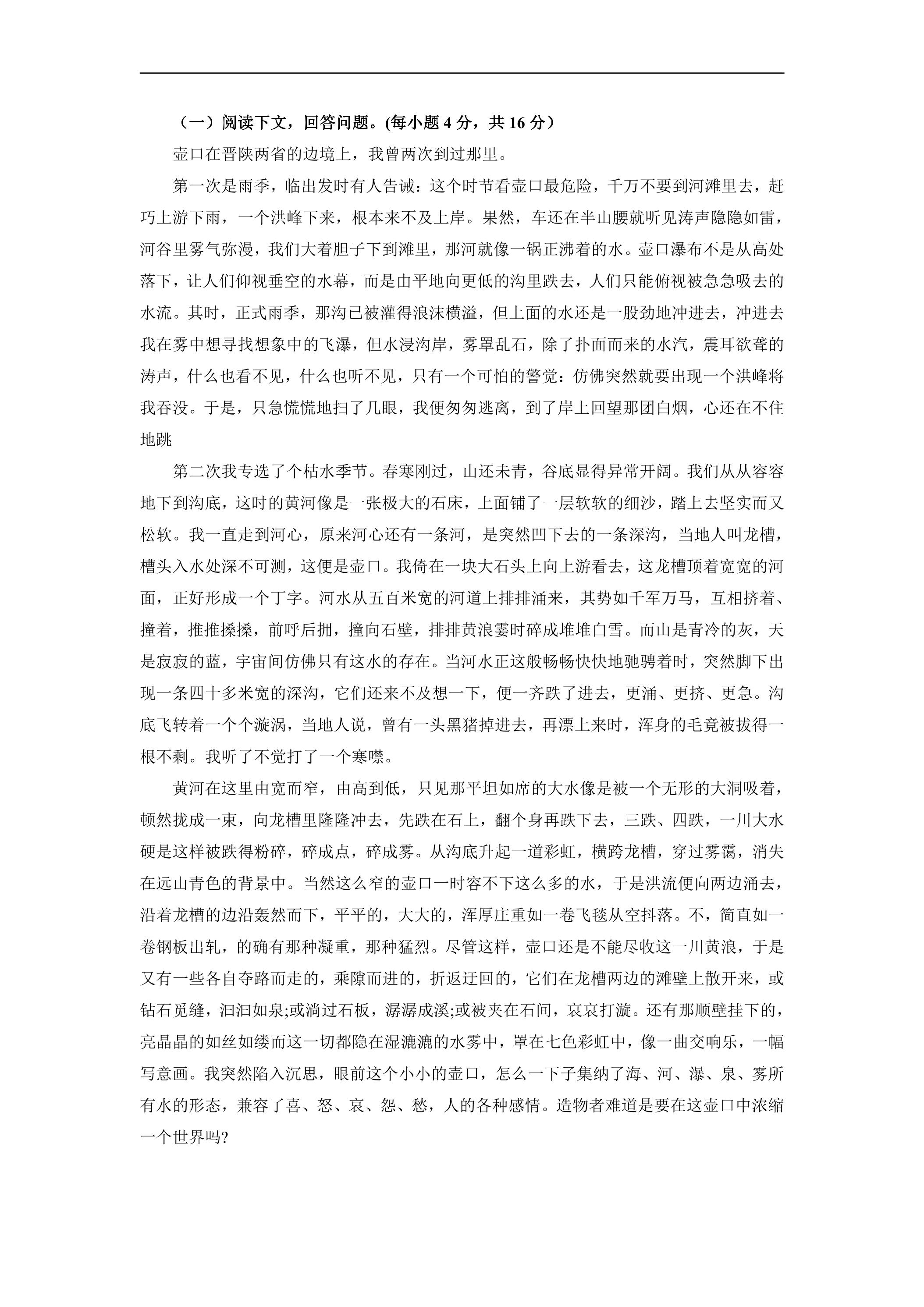 （一）阅读下文，回答问题。(每小题4分，共16分）

壶口在晋陕两省的边境上，我曾两次到过那里。

第一次是雨季，临出发时有人告诫：这个时节看壶口最危险，千万不要到河滩里去，赶巧上游下雨，一个洪峰下来，根本来不及上岸。果然，车还在半山腰就听见涛声隐隐如雷，河谷里雾气弥漫，我们大着胆子下到滩里，那河就像一锅正沸着的水。壶口瀑布不是从高处落下，让人们仰视垂空的水幕，而是由平地向更低的沟里跌去，人们只能俯视被急急吸去的水流。其时，正式雨季，那沟已被灌得浪沫横溢，但上面的水还是一股劲地冲进去，冲进去我在雾中想寻找想象中的飞瀑，但水浸沟岸，雾罩乱石，除了扑面而来的水汽，震耳欲聋的涛声，什么也看不见，什么也听不见，只有一个可怕的警觉：仿佛突然就要出现一个洪峰将我吞没。于是，只急慌慌地扫了几眼，我便匆匆逃离，到了岸上回望那团白烟，心还在不住地跳

第二次我专选了个枯水季节。春寒刚过，山还未青，谷底显得异常开阔。我们从从容容地下到沟底，这时的黄河像是一张极大的石床，上面铺了一层软软的细沙，踏上去坚实而又松软。我一直走到河心，原来河心还有一条河，是突然凹下去的一条深沟，当地人叫龙槽，槽头入水处深不可测，这便是壶口。我倚在一块大石头上向上游看去，这龙槽顶着宽宽的河面，正好形成一个丁字。河水从五百米宽的河道上排排涌来，其势如千军万马，互相挤着、撞着，推推搡搡，前呼后拥，撞向石壁，排排黄浪霎时碎成堆堆白雪。而山是青冷的灰，天是寂寂的蓝，宇宙间仿佛只有这水的存在。当河水正这般畅畅快快地驰骋着时，突然脚下出现一条四十多米宽的深沟，它们还来不及想一下，便一齐跌了进去，更涌、更挤、更急。沟底飞转着一个个漩涡，当地人说，曾有一头黑猪掉进去，再漂上来时，浑身的毛竟被拔得一根不剩。我听了不觉打了一个寒噤。

黄河在这里由宽而窄，由高到低，只见那平坦如席的大水像是被一个无形的大洞吸着，顿然拢成一束，向龙槽里隆隆冲去，先跌在石上，翻个身再跌下去，三跌、四跌，一川大水硬是这样被跌得粉碎，碎成点，碎成雾。从沟底升起一道彩虹，横跨龙槽，穿过雾霭，消失在远山青色的背景中。当然这么窄的壶口一时容不下这么多的水，于是洪流便向两边涌去，沿着龙槽的边沿轰然而下，平平的，大大的，浑厚庄重如一卷飞毯从空抖落。不，简直如一卷钢板出轧，的确有那种凝重，那种猛烈。尽管这样，壶口还是不能尽收这一川黄浪，于是又有一些各自夺路而走的，乘隙而进的，折返迂回的，它们在龙槽两边的滩壁上散开来，或钻石觅缝，汩汩如泉;或淌过石板，潺潺成溪;或被夹在石间，哀哀打漩。还有那顺壁挂下的，亮晶晶的如丝如缕而这一切都隐在湿漉漉的水雾中，罩在七色彩虹中，像一曲交响乐，一幅写意画。我突然陷入沉思，眼前这个小小的壶口，怎么一下子集纳了海、河、瀑、泉、雾所有水的形态，兼容了喜、怒、哀、怨、愁，人的各种感情。造物者难道是要在这壶口中浓缩一个世界吗?